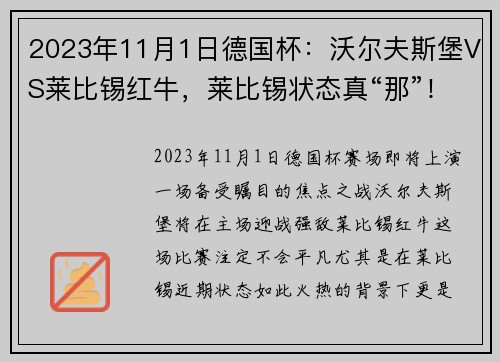 2023年11月1日德国杯：沃尔夫斯堡VS莱比锡红牛，莱比锡状态真“那”！

2023年11月1日德国杯赛场即将上演一场备受瞩目的焦点之战沃尔夫斯堡将在主场迎战强敌莱比锡红牛这场比赛注定不会平凡尤其是在莱比锡近期状态如此火热的背景下更是